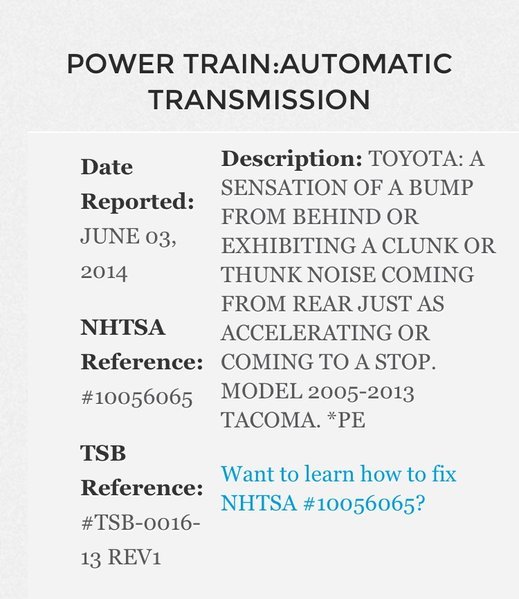 POWER TRAIN:AUTOMATIC TRANSMISSION

Date Reported: JUNE 03, 2014

NHTSA Reference: #10056065

TSB Reference: #TSB-0016-13 REV1

Description: TOYOTA: A SENSATION OF A BUMP FROM BEHIND OR EXHIBITING A CLUNK OR THUNK NOISE COMING FROM REAR JUST AS ACCELERATING OR COMING TO A STOP. MODEL 2005-2013 TACOMA. *PE

Want to learn how to fix NHTSA #10056065?